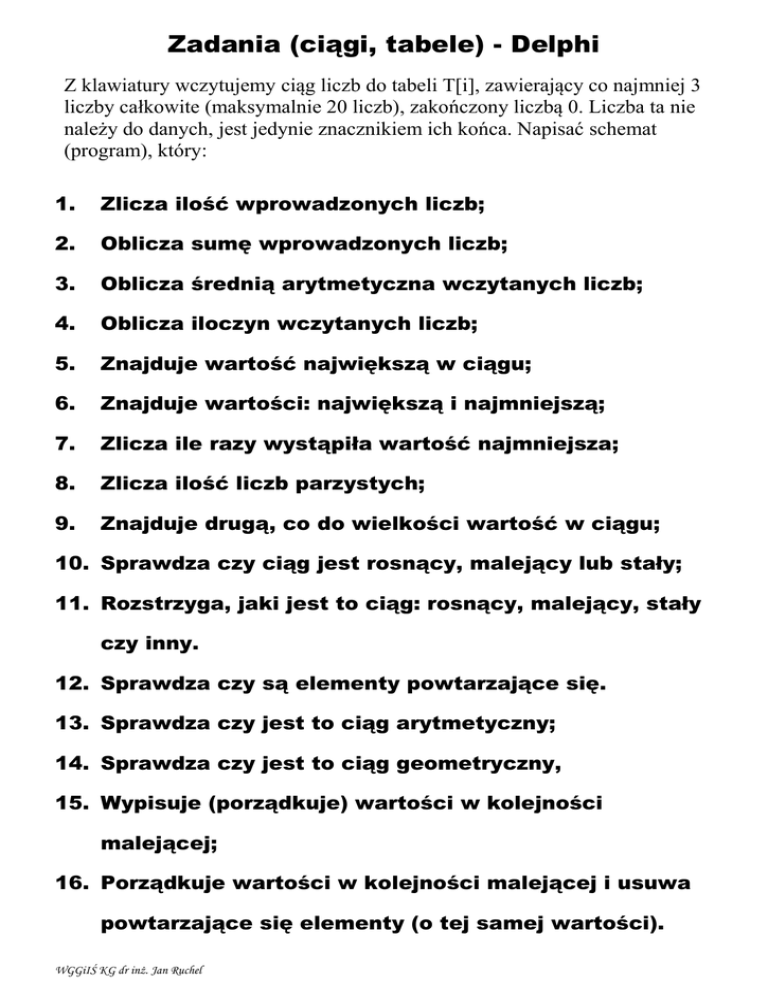 Zadania (ciągi, tabele) - Delphi

Z klawiatury wczytujemy ciąg liczb do tabeli T[i], zawierający co najmniej 3 liczby całkowite (maksymalnie 20 liczb), zakończony liczbą 0. Liczba ta nie należy do danych, jest jedynie znacznikiem ich końca. Napisać schemat (program), który:

1. Zlicza ilość wprowadzonych liczb;
2. Oblicza sumę wprowadzonych liczb;
3. Oblicza średnią arytmetyczna wczytanych liczb;
4. Oblicza iloczyn wczytanych liczb;
5. Znajduje wartość największą w ciągu;
6. Znajduje wartości: największą i najmniejszą;
7. Zlicza ile razy wystąpiła wartość najmniejsza;
8. Zlicza ilość liczb parzystych;
9. Znajduje drugą, co do wielkości wartość w ciągu;
10. Sprawdza czy ciąg jest rosnący, malejący lub stały;
11. Rozstrzyga, jaki jest to ciąg: rosnący, malejący, stały czy inny.
12. Sprawdza czy są elementy powtarzające się.
13. Sprawdza czy jest to ciąg arytmetyczny;
14. Sprawdza czy jest to ciąg geometryczny,
15. Wypisuje (porządkuje) wartości w kolejności malejącej;
16. Porządkuje wartości w kolejności malejącej i usuwa powtarzające się elementy (o tej samej wartości).

WGGiIŚ KG dr inż. Jan Ruchel